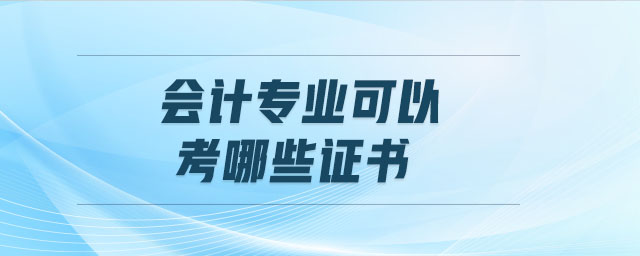 会计专业可以
考哪些证书